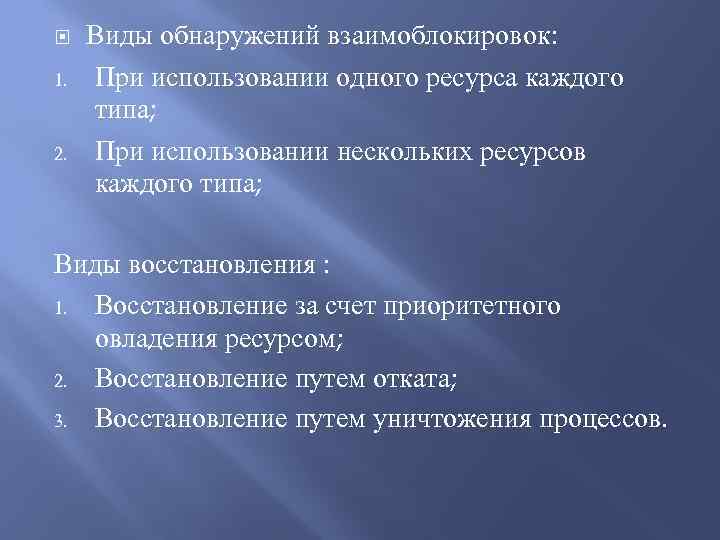 Виды обнаружений взаимоблокировок:

1. При использовании одного ресурса каждого типа;
2. При использовании нескольких ресурсов каждого типа;

Виды восстановления :

1. Восстановление за счет приоритетного овладения ресурсом;
2. Восстановление путем отката;
3. Восстановление путем уничтожения процессов.